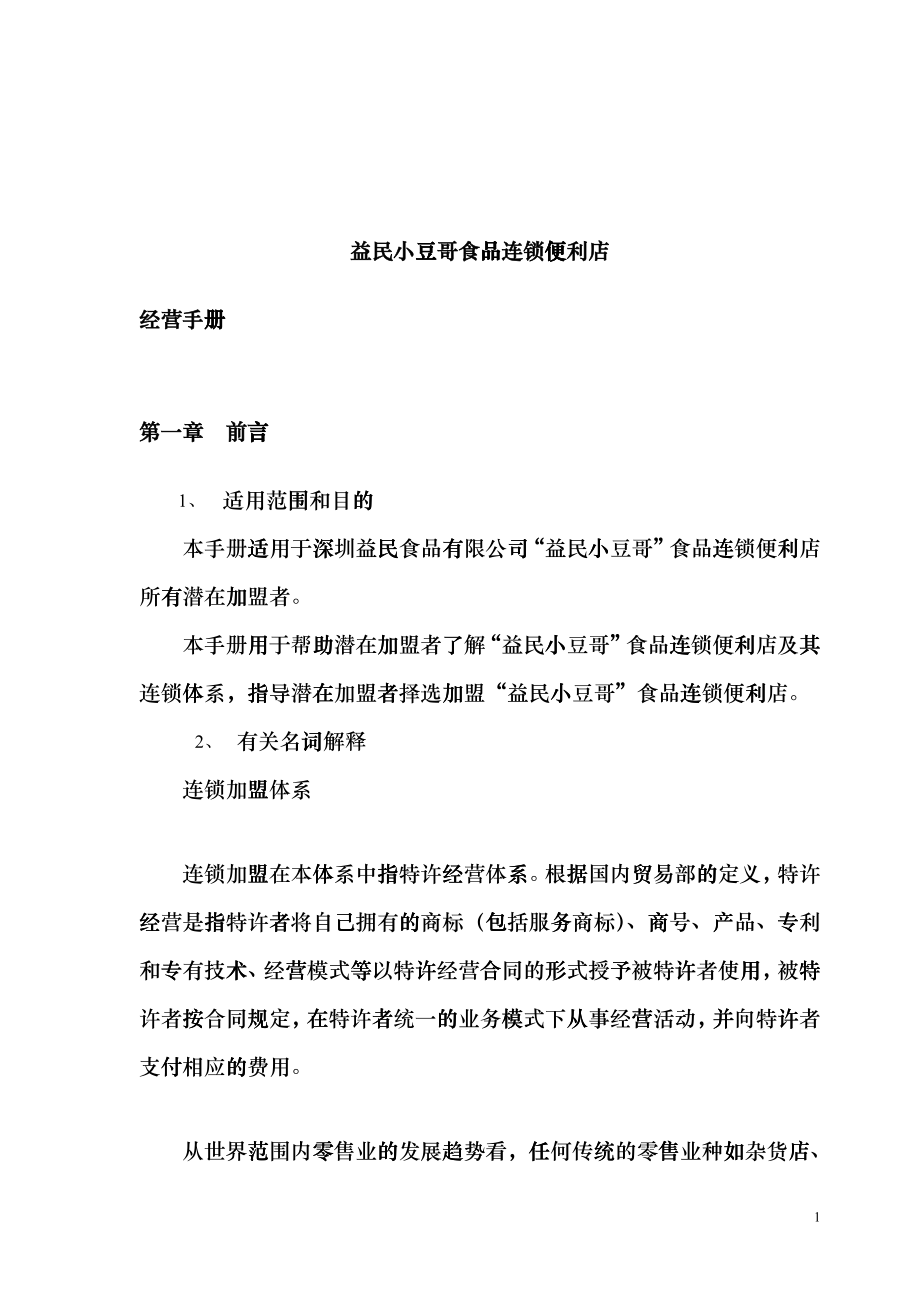 益民小豆哥食品连锁便利店

经营手册

第一章　前言

1、　适用范围和目的

本手册适用于深圳益民食品有限公司“益民小豆哥”食品连锁便利店所有潜在加盟者。

本手册用于帮助潜在加盟者了解“益民小豆哥”食品连锁便利店及其连锁体系，指导潜在加盟者择选加盟“益民小豆哥”食品连锁便利店。

2、　有关名词解释

连锁加盟体系

连锁加盟在本体系中指特许经营体系。根据国内贸易部的定义，特许经营是指特许者将自己拥有的商标（包括服务商标）、商号、产品、专利和专有技术、经营模式等以特许经营合同的形式授予被特许者使用，被特许者按合同规定，在特许者统一的业务模式下从事经营活动，并向特许者支付相应的费用。

从世界范围内零售业的发展趋势看，任何传统的零售业种如杂货店、

1